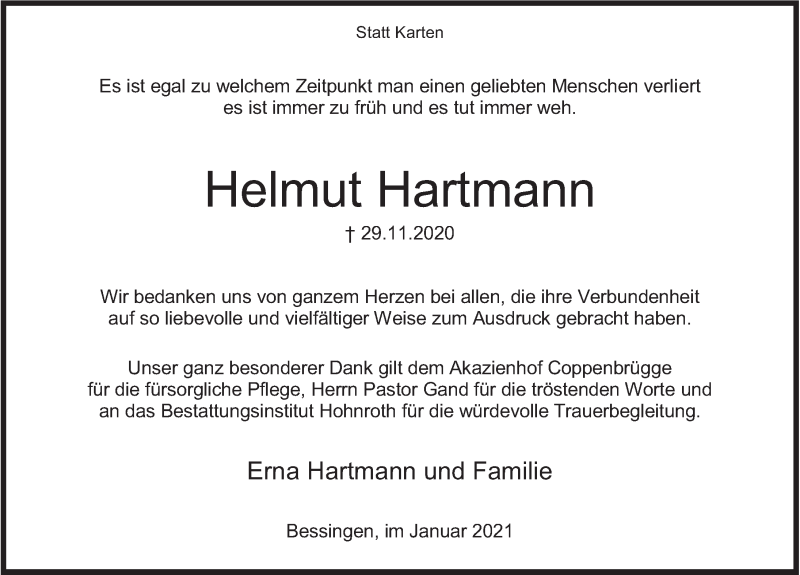 Statt Karten

Es ist egal zu welchem Zeitpunkt man einen geliebten Menschen verliert es ist immer zu früh und es tut immer weh.

Helmut Hartmann

† 29.11.2020

Wir bedanken uns von ganzem Herzen bei allen, die ihre Verbundenheit auf so liebevolle und vielfältiger Weise zum Ausdruck gebracht haben.

Unser ganz besonderer Dank gilt dem Akazienhof Coppenbrügge für die fürsorgliche Pflege, Herrn Pastor Gand für die tröstenden Worte und an das Bestattungsinstitut Hohnroth für die würdevolle Trauerbegleitung.

Erna Hartmann und Familie

Bessingen, im Januar 2021